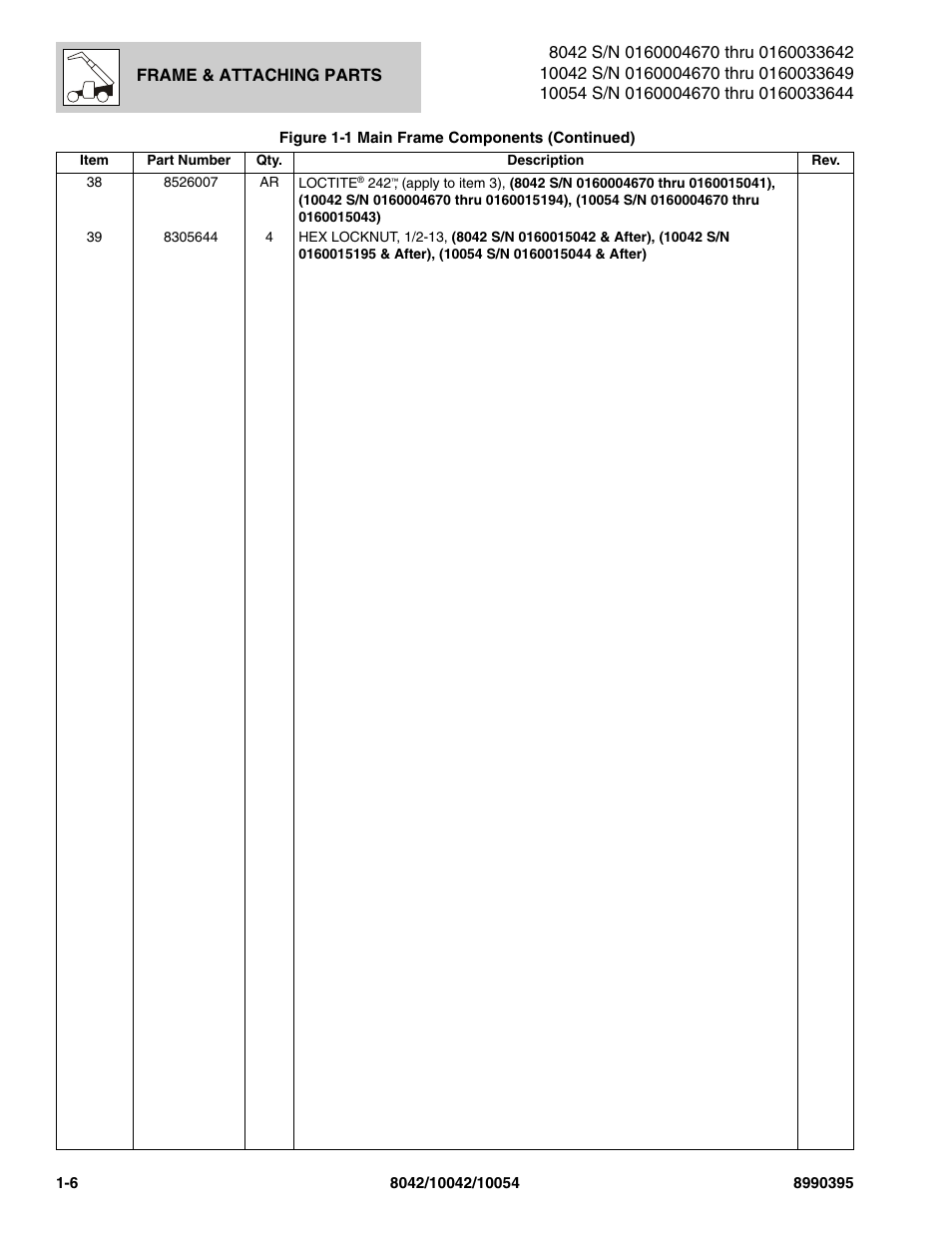 FRAME & ATTACHING PARTS

8042 S/N 0160004670 thru 0160033642
10042 S/N 0160004670 thru 0160033649
10054 S/N 0160004670 thru 0160033644

Figure 1-1 Main Frame Components (Continued)

| Item | Part Number | Qty. | Description | Rev. |
|---|---|---|---|---|
| 38 | 8526007 | AR | LOCTITE® 242™, (apply to item 3), (8042 S/N 0160004670 thru 0160015041), (10042 S/N 0160004670 thru 0160015194), (10054 S/N 0160004670 thru 0160015043) | |
| 39 | 8305644 | 4 | HEX LOCKNUT, 1/2-13, (8042 S/N 0160015042 & After), (10042 S/N 0160015195 & After), (10054 S/N 0160015044 & After) | |

1-6
8042/10042/10054
8990395